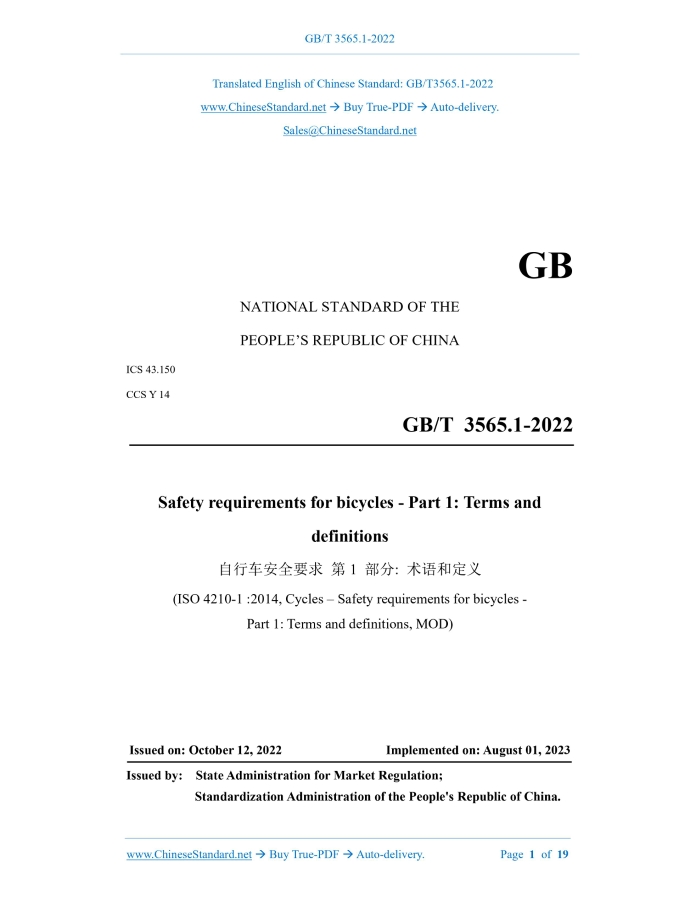 GB/T 3565.1-2022

Translated English of Chinese Standard: GB/T3565.1-2022

www.ChineseStandard.net → Buy True-PDF → Auto-delivery.

Sales@ChineseStandard.net

GB

NATIONAL STANDARD OF THE

PEOPLE'S REPUBLIC OF CHINA

ICS 43.150

CCS Y 14

GB/T 3565.1-2022

Safety requirements for bicycles - Part 1: Terms and definitions

自行车安全要求 第 1 部分: 术语和定义

(ISO 4210-1 :2014, Cycles – Safety requirements for bicycles - Part 1: Terms and definitions, MOD)

Issued on: October 12, 2022

Implemented on: August 01, 2023

Issued by: State Administration for Market Regulation;

Standardization Administration of the People's Republic of China.

www.ChineseStandard.net → Buy True-PDF → Auto-delivery.

Page 1 of 19